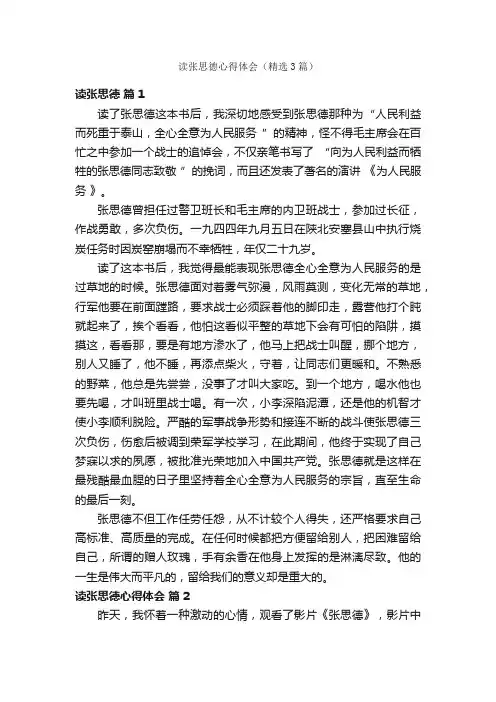 读张思德心得体会（精选3篇）

读张思德 篇1

读了张思德这本书后，我深切地感受到张思德那种为“人民利益而死重于泰山，全心全意为人民服务”的精神，怪不得毛主席会在百忙之中参加一个战士的追悼会，不仅亲笔书写了“向为人民利益而牺牲的张思德同志致敬”的挽词，而且还发表了著名的演讲《为人民服务》。

张思德曾担任过警卫班长和毛主席的内卫班战士，参加过长征，作战勇敢，多次负伤。一九四四年九月五日在陕北安塞县山中执行烧炭任务时因炭窑崩塌而不幸牺牲，年仅二十九岁。

读了这本书后，我觉得最能表现张思德全心全意为人民服务的是过草地的时候。张思德面对着雾气弥漫，风雨莫测，变化无常的草地，行军他要在前面蹚路，要求战士必须踩着他的脚印走，露营他打个盹就起来了，挨个看看，他怕这看似平整的草地下会有可怕的陷阱，摸摸这，看看那，要是有地方渗水了，他马上把战士叫醒，挪个地方，别人又睡了，他不睡，再添点柴火，守着，让同志们更暖和。不熟悉的野菜，他总是先尝尝，没事了才叫大家吃。到一个地方，喝水他也要先喝，才叫班里战士喝。有一次，小李深陷泥潭，还是他的机智才使小李顺利脱险。严酷的军事战争形势和接连不断的战斗使张思德三次负伤，伤愈后被调到荣军学校学习，在此期间，他终于实现了自己梦寐以求的夙愿，被批准光荣地加入中国共产党。张思德就是这样在最残酷最血腥的日子里坚持着全心全意为人民服务的宗旨，直至生命的最后一刻。

张思德不但工作任劳任怨，从不计较个人得失，还严格要求自己高标准、高质量的完成。在任何时候都把方便留给别人，把困难留给自己，所谓的赠人玫瑰，手有余香在他身上发挥的是淋漓尽致。他的一生是伟大而平凡的，留给我们的意义却是重大的。

读张思德心得体会 篇2

昨天，我怀着一种激动的心情，观看了影片《张思德》，影片中